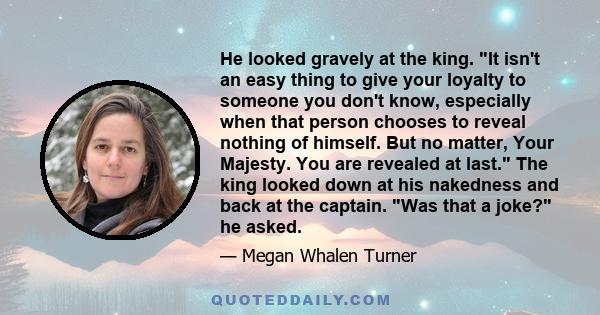 He looked gravely at the king. "It isn't an easy thing to give your loyalty to someone you don't know, especially when that person chooses to reveal nothing of himself. But no matter, Your Majesty. You are revealed at last." The king looked down at his nakedness and back at the captain. "Was that a joke?" he asked.

— Megan Whalen Turner

QUOTEDDAILY.COM